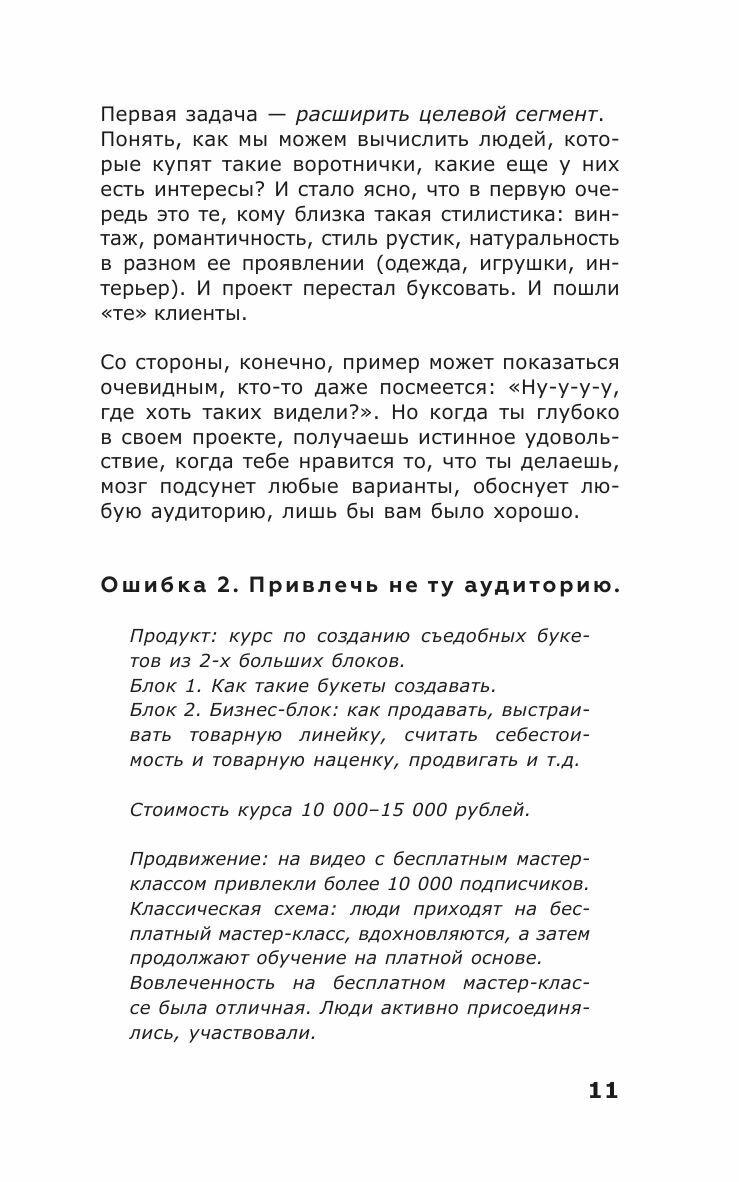 Первая задача — расширить целевой сегмент. Понять, как мы можем вычислить людей, которые купят такие воротнички, какие еще у них есть интересы? И стало ясно, что в первую очередь это те, кому близка такая стилистика: винтаж, романтичность, стиль рустик, натуральность в разном ее проявлении (одежда, игрушки, интерьер). И проект перестал буксовать. И пошли «те» клиенты.

Со стороны, конечно, пример может показаться очевидным, кто-то даже посмеется: «Ну-у-у-у, где хоть таких видели?». Но когда ты глубоко в своем проекте, получаешь истинное удовольствие, когда тебе нравится то, что ты делаешь, мозг подсунет любые варианты, обоснует любую аудиторию, лишь бы вам было хорошо.

Ошибка 2. Привлечь не ту аудиторию.

Продукт: курс по созданию съедобных букетов из 2-х больших блоков.
Блок 1. Как такие букеты создавать.
Блок 2. Бизнес-блок: как продавать, выстраивать товарную линейку, считать себестоимость и товарную наценку, продвигать и т.д.

Стоимость курса 10 000–15 000 рублей.

Продвижение: на видео с бесплатным мастер-классом привлекли более 10 000 подписчиков. Классическая схема: люди приходят на бесплатный мастер-класс, вдохновляются, а затем продолжают обучение на платной основе. Вовлеченность на бесплатном мастер-классе была отличная. Люди активно присоединялись, участвовали.

11